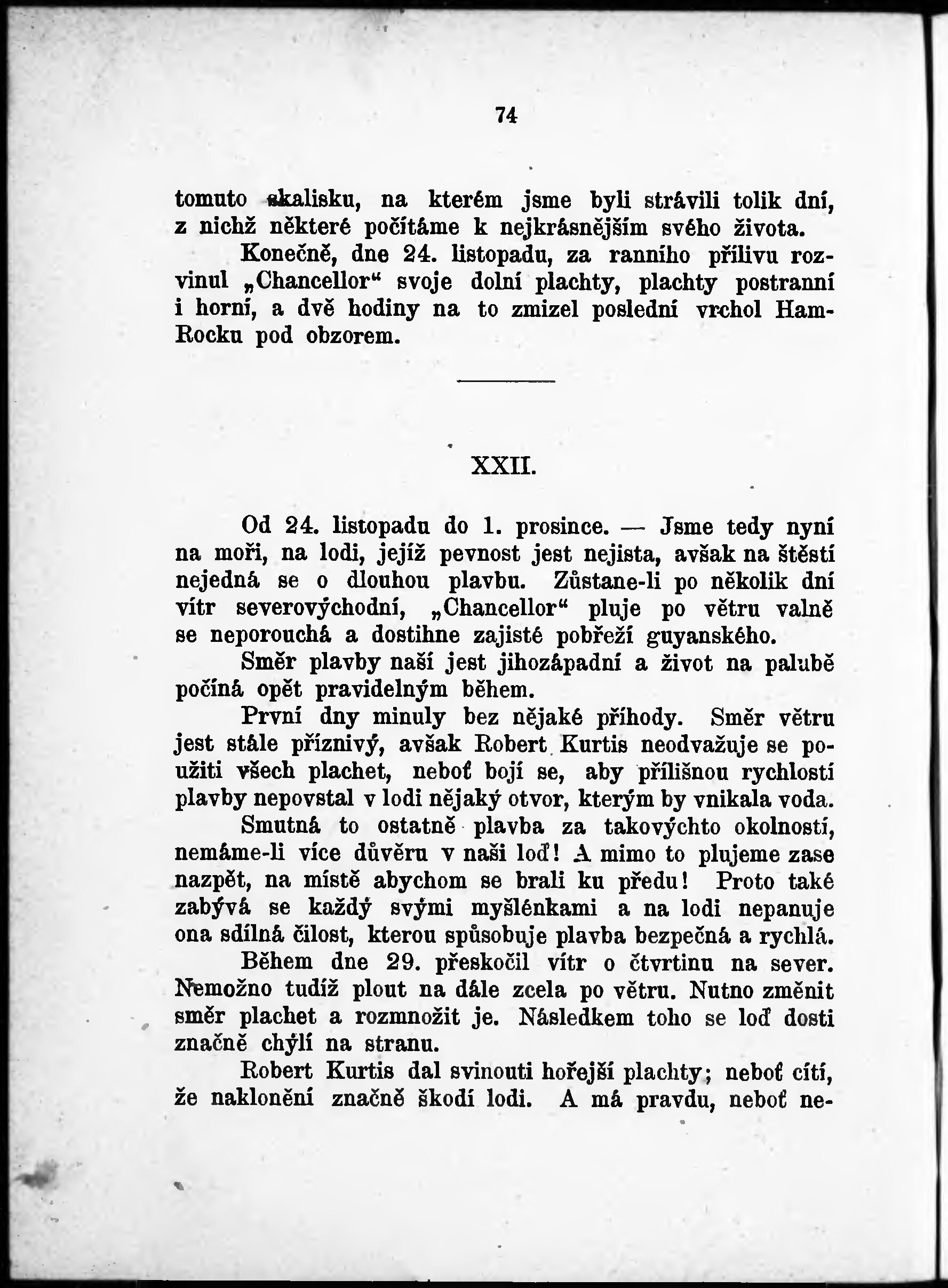 74

tomuto skalisku, na kterém jsme byli strávili tolik dní, z nichž některé počítáme k nejkrásnějším svého života.

Konečně, dne 24. listopadu, za ranního přílivu rozvinul „Chancellor“ svoje dolní plachty, plachty postranní i horní, a dvě hodiny na to zmizel poslední vrchol Ham-Rocku pod obzorem.

XXII.

Od 24. listopadu do 1. prosince. — Jsme tedy nyní na moři, na lodi, jejíž pevnost jest nejista, avšak na štěstí nejedná se o dlouhou plavbu. Zůstane-li po několik dní vítr severovýchodní, „Chancellor“ pluje po větru valně se neporouchá a dostihne zajisté pobřeží guyanského.

Směr plavby naší jest jihozápadní a život na palubě počíná opět pravidelným během.

První dny minuly bez nějaké příhody. Směr větru jest stále příznivý, avšak Robert Kurtis neodvažuje se použiti všech plachet, neboť bojí se, aby přílišnou rychlostí plavby nepovstal v lodi nějaký otvor, kterým by vnikala voda.

Smutná to ostatně plavba za takovýchto okolností, nemáme-li více důvěru v naši loď! A mimo to plujeme zase nazpět, na místě abychom se brali ku předu! Proto také zabývá se každý svými myšlénkami a na lodi nepanuje ona sdílná čilost, kterou spůsobuje plavba bezpečná a rychlá.

Během dne 29. přeskočil vítr o čtvrtinu na sever. Nemožno tudíž plout na dále zcela po větru. Nutno změnit směr plachet a rozmnožit je. Následkem toho se loď dosti značně chýlí na stranu.

Robert Kurtis dal svinouti hořejší plachty; neboť cítí, že naklonění značně škodí lodi. A má pravdu, neboť ne-